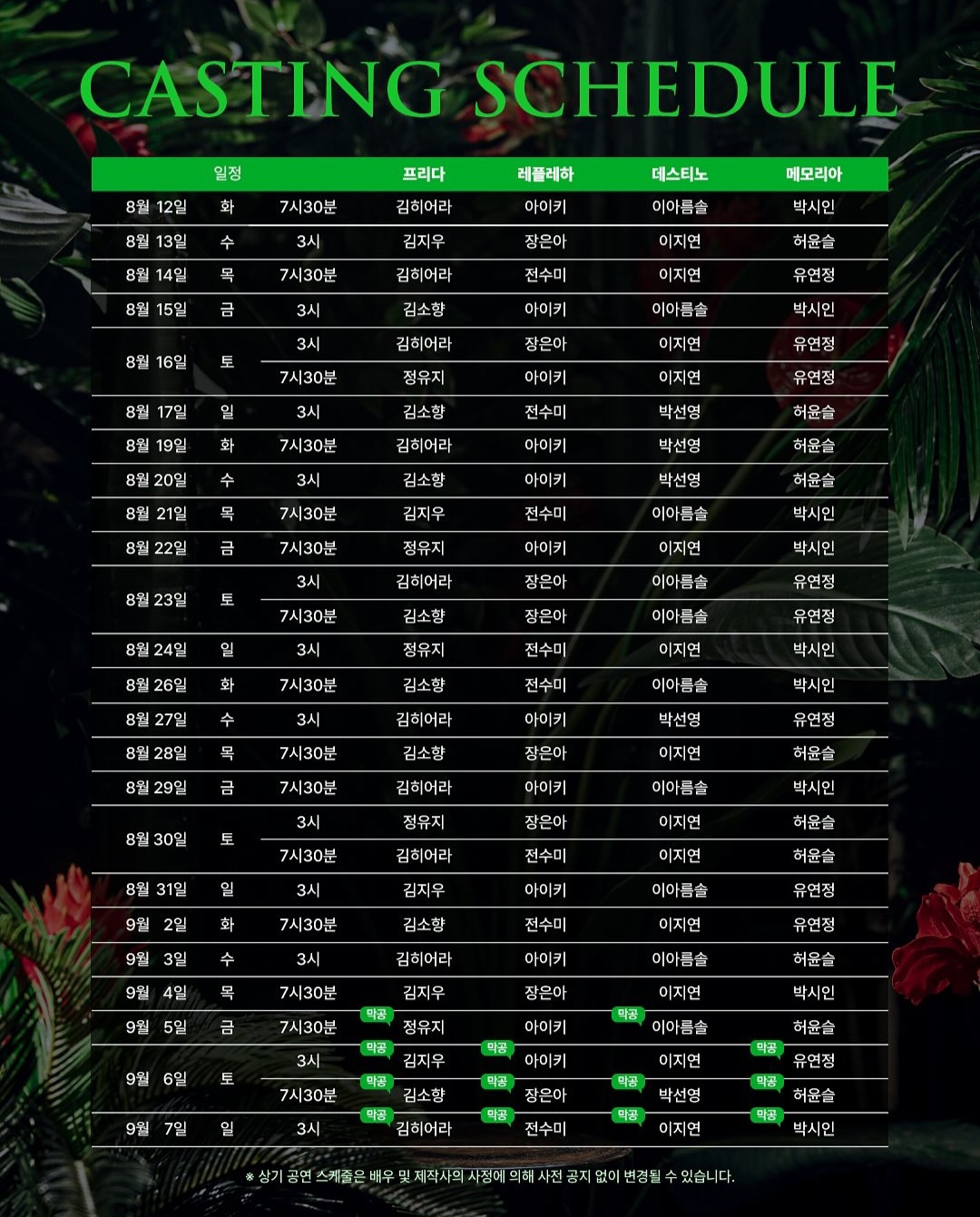 CASTING SCHEDULE

| 일정 | | | 프리다 | 레플레하 | 데스티노 | 메모리아 |
|---|---|---|---|---|---|---|
| 8월 12일 | 화 | 7시30분 | 김히어라 | 아이키 | 이아름솔 | 박시인 |
| 8월 13일 | 수 | 3시 | 김지우 | 장은아 | 이지연 | 허윤슬 |
| 8월 14일 | 목 | 7시30분 | 김히어라 | 전수미 | 이지연 | 유연정 |
| 8월 15일 | 금 | 3시 | 김소향 | 아이키 | 이아름솔 | 박시인 |
| 8월 16일 | 토 | 3시 | 김히어라 | 장은아 | 이지연 | 유연정 |
| | | 7시30분 | 정유지 | 아이키 | 이지연 | 유연정 |
| 8월 17일 | 일 | 3시 | 김소향 | 전수미 | 박선영 | 허윤슬 |
| 8월 19일 | 화 | 7시30분 | 김히어라 | 아이키 | 박선영 | 허윤슬 |
| 8월 20일 | 수 | 3시 | 김소향 | 아이키 | 박선영 | 허윤슬 |
| 8월 21일 | 목 | 7시30분 | 김지우 | 전수미 | 이아름솔 | 박시인 |
| 8월 22일 | 금 | 7시30분 | 정유지 | 아이키 | 이지연 | 박시인 |
| 8월 23일 | 토 | 3시 | 김히어라 | 장은아 | 이아름솔 | 유연정 |
| | | 7시30분 | 김소향 | 장은아 | 이아름솔 | 유연정 |
| 8월 24일 | 일 | 3시 | 정유지 | 전수미 | 이지연 | 박시인 |
| 8월 26일 | 화 | 7시30분 | 김소향 | 전수미 | 이아름솔 | 박시인 |
| 8월 27일 | 수 | 3시 | 김히어라 | 아이키 | 박선영 | 유연정 |
| 8월 28일 | 목 | 7시30분 | 김소향 | 장은아 | 이지연 | 허윤슬 |
| 8월 29일 | 금 | 7시30분 | 김히어라 | 아이키 | 이아름솔 | 박시인 |
| 8월 30일 | 토 | 3시 | 정유지 | 장은아 | 이지연 | 허윤슬 |
| | | 7시30분 | 김히어라 | 전수미 | 이지연 | 허윤슬 |
| 8월 31일 | 일 | 3시 | 김지우 | 아이키 | 이아름솔 | 유연정 |
| 9월 2일 | 화 | 7시30분 | 김소향 | 전수미 | 이지연 | 유연정 |
| 9월 3일 | 수 | 3시 | 김히어라 | 아이키 | 이아름솔 | 허윤슬 |
| 9월 4일 | 목 | 7시30분 | 김지우 | 장은아 | 이지연 | 박시인 |
| 9월 5일 | 금 | 7시30분 | 막공 정유지 | 아이키 | 막공 이아름솔 | 허윤슬 |
| 9월 6일 | 토 | 3시 | 막공 김지우 | 막공 아이키 | 이지연 | 막공 유연정 |
| | | 7시30분 | 막공 김소향 | 막공 장은아 | 막공 박선영 | 막공 허윤슬 |
| 9월 7일 | 일 | 3시 | 막공 김히어라 | 막공 전수미 | 막공 이지연 | 막공 박시인 |

※ 상기 공연 스케줄은 배우 및 제작사의 사정에 의해 사전 공지 없이 변경될 수 있습니다.